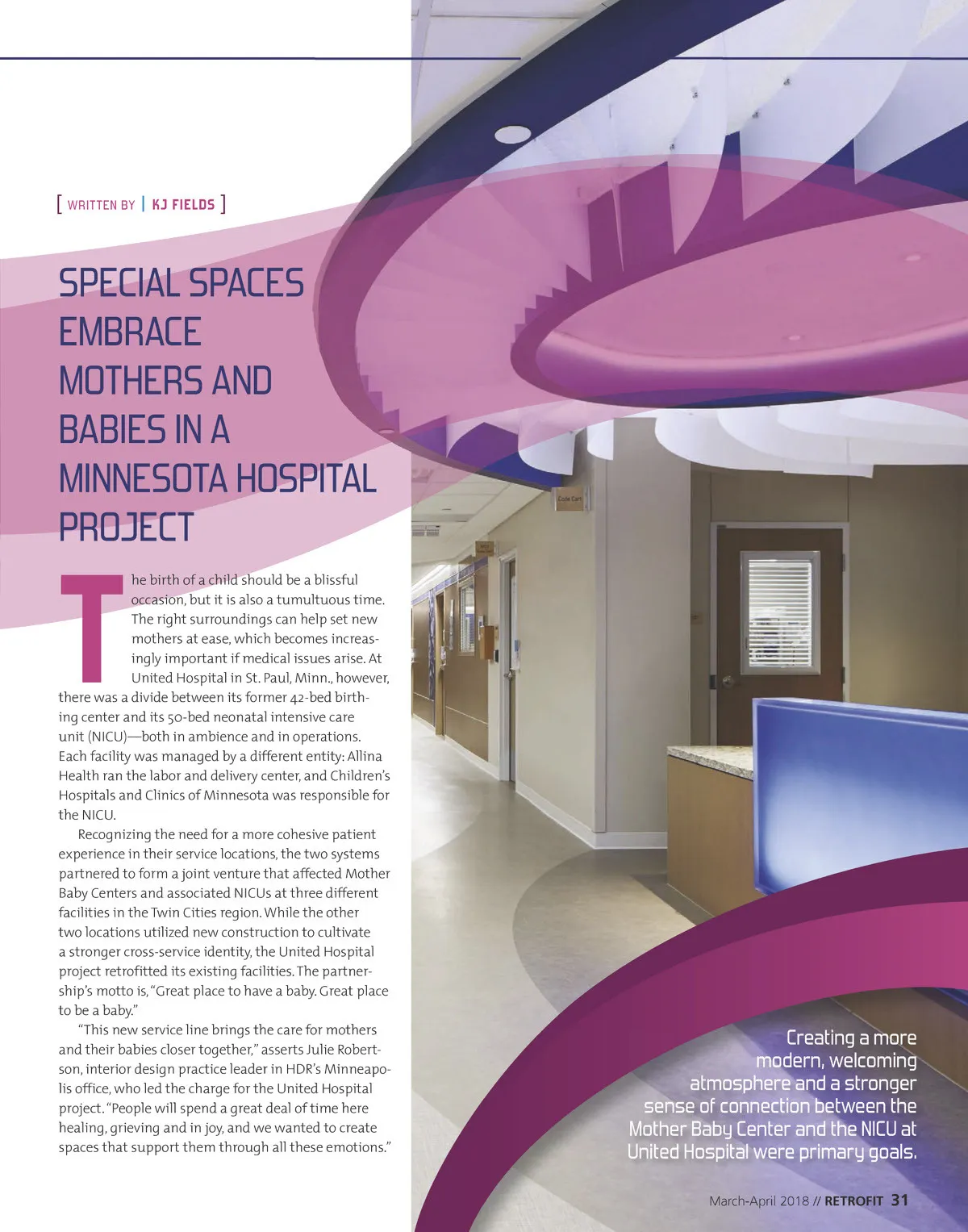 [ WRITTEN BY | KJ FIELDS ]

SPECIAL SPACES EMBRACE MOTHERS AND BABIES IN A MINNESOTA HOSPITAL PROJECT

The birth of a child should be a blissful occasion, but it is also a tumultuous time. The right surroundings can help set new mothers at ease, which becomes increasingly important if medical issues arise. At United Hospital in St. Paul, Minn., however, there was a divide between its former 42-bed birthing center and its 50-bed neonatal intensive care unit (NICU)—both in ambience and in operations. Each facility was managed by a different entity: Allina Health ran the labor and delivery center, and Children's Hospitals and Clinics of Minnesota was responsible for the NICU.

Recognizing the need for a more cohesive patient experience in their service locations, the two systems partnered to form a joint venture that affected Mother Baby Centers and associated NICUs at three different facilities in the Twin Cities region. While the other two locations utilized new construction to cultivate a stronger cross-service identity, the United Hospital project retrofitted its existing facilities. The partnership's motto is, "Great place to have a baby. Great place to be a baby."

"This new service line brings the care for mothers and their babies closer together," asserts Julie Robertson, interior design practice leader in HDR's Minneapolis office, who led the charge for the United Hospital project. "People will spend a great deal of time here healing, grieving and in joy, and we wanted to create spaces that support them through all these emotions."

Creating a more modern, welcoming atmosphere and a stronger sense of connection between the Mother Baby Center and the NICU at United Hospital were primary goals.

March-April 2018 // RETROFIT 31